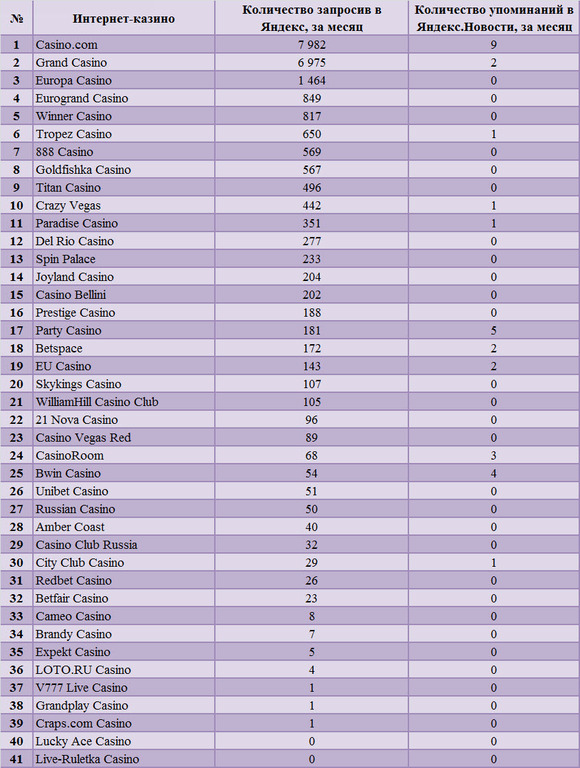 | № | Интернет-казино | Количество запросив в Яндекс, за месяц | Количество упоминаний в Яндекс.Новости, за месяц |
|---|---|---|---|
| 1 | Casino.com | 7 982 | 9 |
| 2 | Grand Casino | 6 975 | 2 |
| 3 | Europa Casino | 1 464 | 0 |
| 4 | Eurogrand Casino | 849 | 0 |
| 5 | Winner Casino | 817 | 0 |
| 6 | Tropez Casino | 650 | 1 |
| 7 | 888 Casino | 569 | 0 |
| 8 | Goldfishka Casino | 567 | 0 |
| 9 | Titan Casino | 496 | 0 |
| 10 | Crazy Vegas | 442 | 1 |
| 11 | Paradise Casino | 351 | 1 |
| 12 | Del Rio Casino | 277 | 0 |
| 13 | Spin Palace | 233 | 0 |
| 14 | Joyland Casino | 204 | 0 |
| 15 | Casino Bellini | 202 | 0 |
| 16 | Prestige Casino | 188 | 0 |
| 17 | Party Casino | 181 | 5 |
| 18 | Betspace | 172 | 2 |
| 19 | EU Casino | 143 | 2 |
| 20 | Skykings Casino | 107 | 0 |
| 21 | WilliamHill Casino Club | 105 | 0 |
| 22 | 21 Nova Casino | 96 | 0 |
| 23 | Casino Vegas Red | 89 | 0 |
| 24 | CasinoRoom | 68 | 3 |
| 25 | Bwin Casino | 54 | 4 |
| 26 | Unibet Casino | 51 | 0 |
| 27 | Russian Casino | 50 | 0 |
| 28 | Amber Coast | 40 | 0 |
| 29 | Casino Club Russia | 32 | 0 |
| 30 | City Club Casino | 29 | 1 |
| 31 | Redbet Casino | 26 | 0 |
| 32 | Betfair Casino | 23 | 0 |
| 33 | Cameo Casino | 8 | 0 |
| 34 | Brandy Casino | 7 | 0 |
| 35 | Expekt Casino | 5 | 0 |
| 36 | LOTO.RU Casino | 4 | 0 |
| 37 | V777 Live Casino | 1 | 0 |
| 38 | Grandplay Casino | 1 | 0 |
| 39 | Craps.com Casino | 1 | 0 |
| 40 | Lucky Ace Casino | 0 | 0 |
| 41 | Live-Ruletka Casino | 0 | 0 |